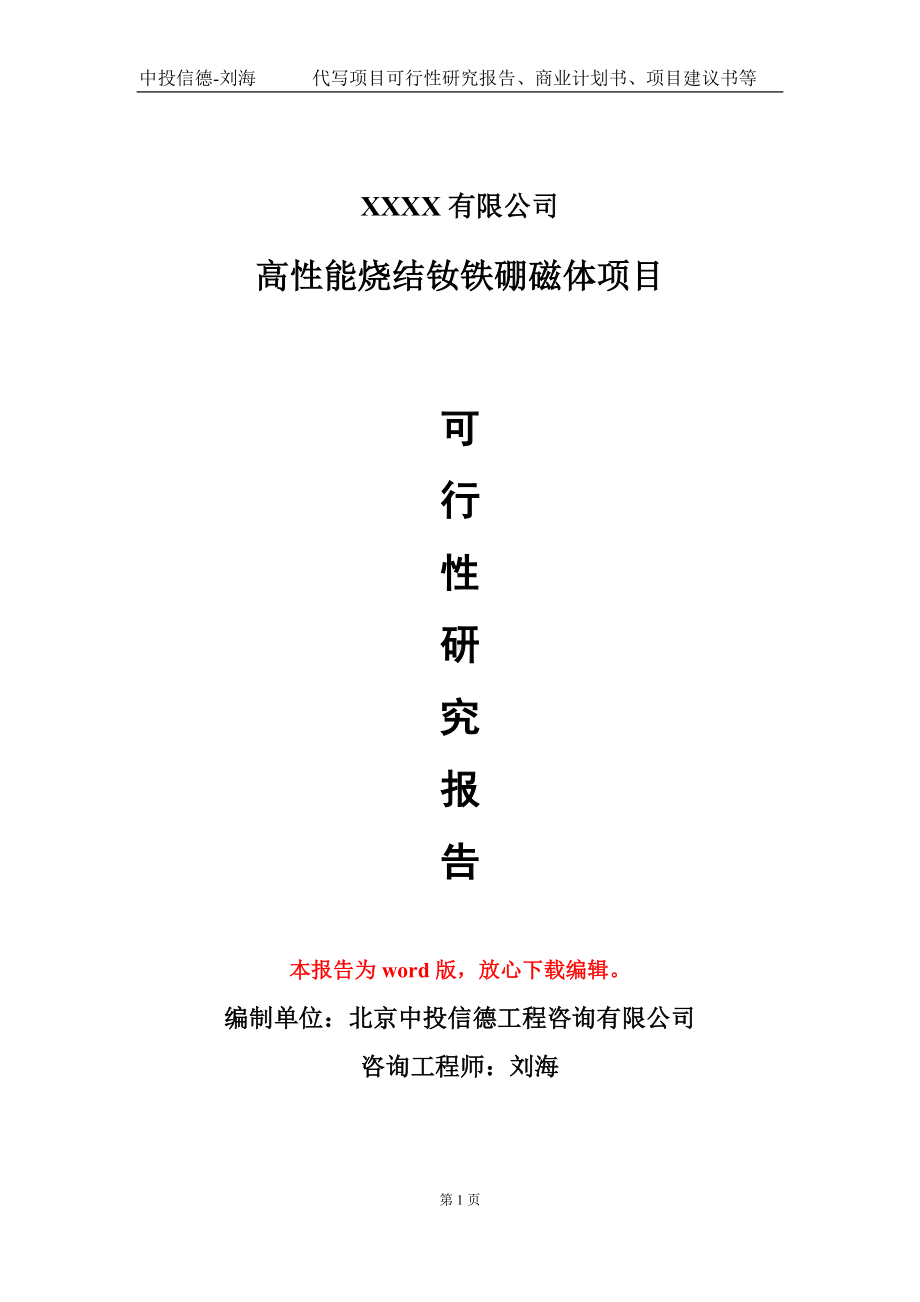 中投信德-刘海　　代写项目可行性研究报告、商业计划书、项目建议书等

XXXX 有限公司

高性能烧结钕铁硼磁体项目

可

行

性

研

究

报

告

本报告为 word 版，放心下载编辑。

编制单位：北京中投信德工程咨询有限公司

咨询工程师：刘海

第 1 页